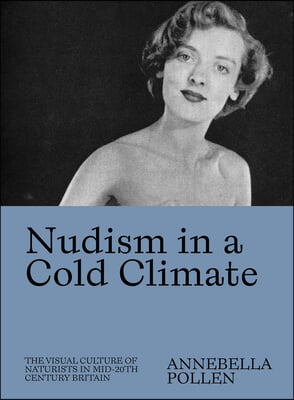 Nudism in a Cold Climate

THE VISUAL CULTURE OF NATURISTS IN MID-20TH CENTURY BRITAIN

ANNEBELLA POLLEN